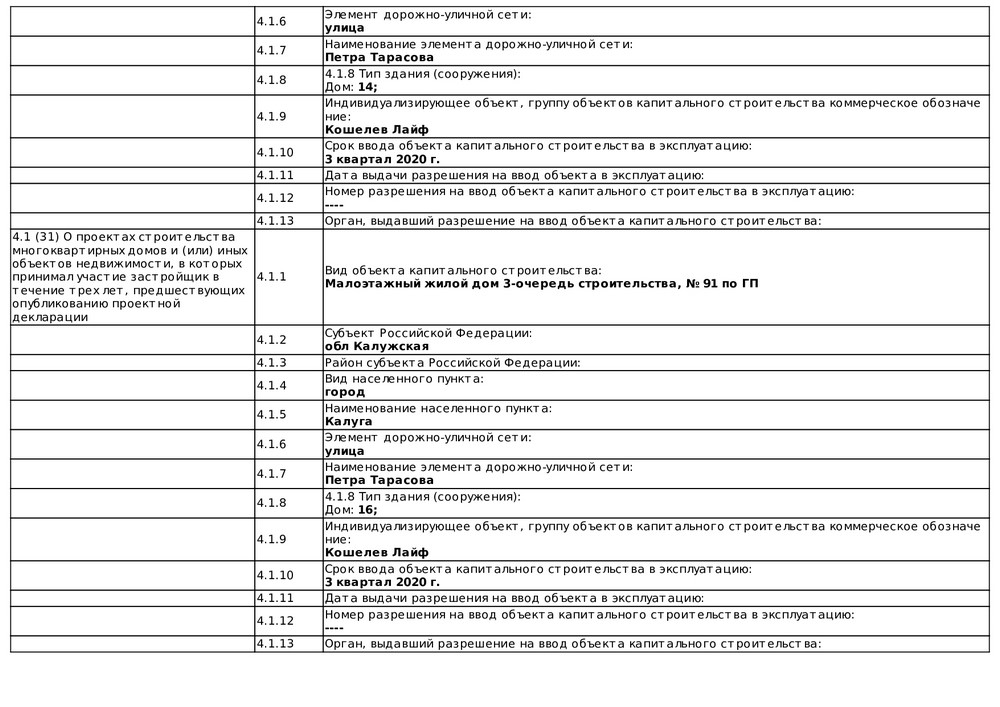 |  |  |  |
|---|---|---|
|  | 4.1.6 | Элемент дорожно-уличной сети: **улица** |
|  | 4.1.7 | Наименование элемента дорожно-уличной сети: **Петра Тарасова** |
|  | 4.1.8 | 4.1.8 Тип здания (сооружения): Дом: **14;** |
|  | 4.1.9 | Индивидуализирующее объект, группу объектов капитального строительства коммерческое обозначение: **Кошелев Лайф** |
|  | 4.1.10 | Срок ввода объекта капитального строительства в эксплуатацию: **3 квартал 2020 г.** |
|  | 4.1.11 | Дата выдачи разрешения на ввод объекта в эксплуатацию: |
|  | 4.1.12 | Номер разрешения на ввод объекта капитального строительства в эксплуатацию: **----** |
|  | 4.1.13 | Орган, выдавший разрешение на ввод объекта капитального строительства: |
| 4.1 (31) О проектах строительства многоквартирных домов и (или) иных объектов недвижимости, в которых принимал участие застройщик в течение трех лет, предшествующих опубликованию проектной декларации | 4.1.1 | Вид объекта капитального строительства: **Малоэтажный жилой дом 3-очередь строительства, № 91 по ГП** |
|  | 4.1.2 | Субъект Российской Федерации: **обл Калужская** |
|  | 4.1.3 | Район субъекта Российской Федерации: |
|  | 4.1.4 | Вид населенного пункта: **город** |
|  | 4.1.5 | Наименование населенного пункта: **Калуга** |
|  | 4.1.6 | Элемент дорожно-уличной сети: **улица** |
|  | 4.1.7 | Наименование элемента дорожно-уличной сети: **Петра Тарасова** |
|  | 4.1.8 | 4.1.8 Тип здания (сооружения): Дом: **16;** |
|  | 4.1.9 | Индивидуализирующее объект, группу объектов капитального строительства коммерческое обозначение: **Кошелев Лайф** |
|  | 4.1.10 | Срок ввода объекта капитального строительства в эксплуатацию: **3 квартал 2020 г.** |
|  | 4.1.11 | Дата выдачи разрешения на ввод объекта в эксплуатацию: |
|  | 4.1.12 | Номер разрешения на ввод объекта капитального строительства в эксплуатацию: **----** |
|  | 4.1.13 | Орган, выдавший разрешение на ввод объекта капитального строительства: |